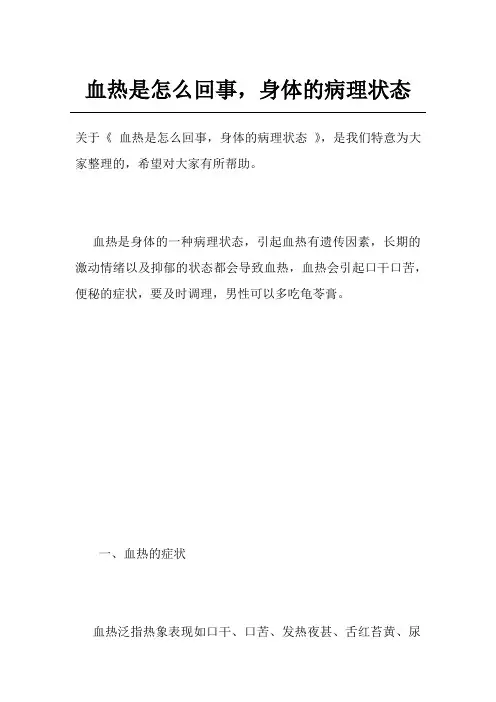 血热是怎么回事，身体的病理状态

关于《 血热是怎么回事，身体的病理状态 》，是我们特意为大家整理的，希望对大家有所帮助。

血热是身体的一种病理状态，引起血热有遗传因素，长期的激动情绪以及抑郁的状态都会导致血热，血热会引起口干口苦，便秘的症状，要及时调理，男性可以多吃龟苓膏。

一、血热的症状

血热泛指热象表现如口干、口苦、发热夜甚、舌红苔黄、尿